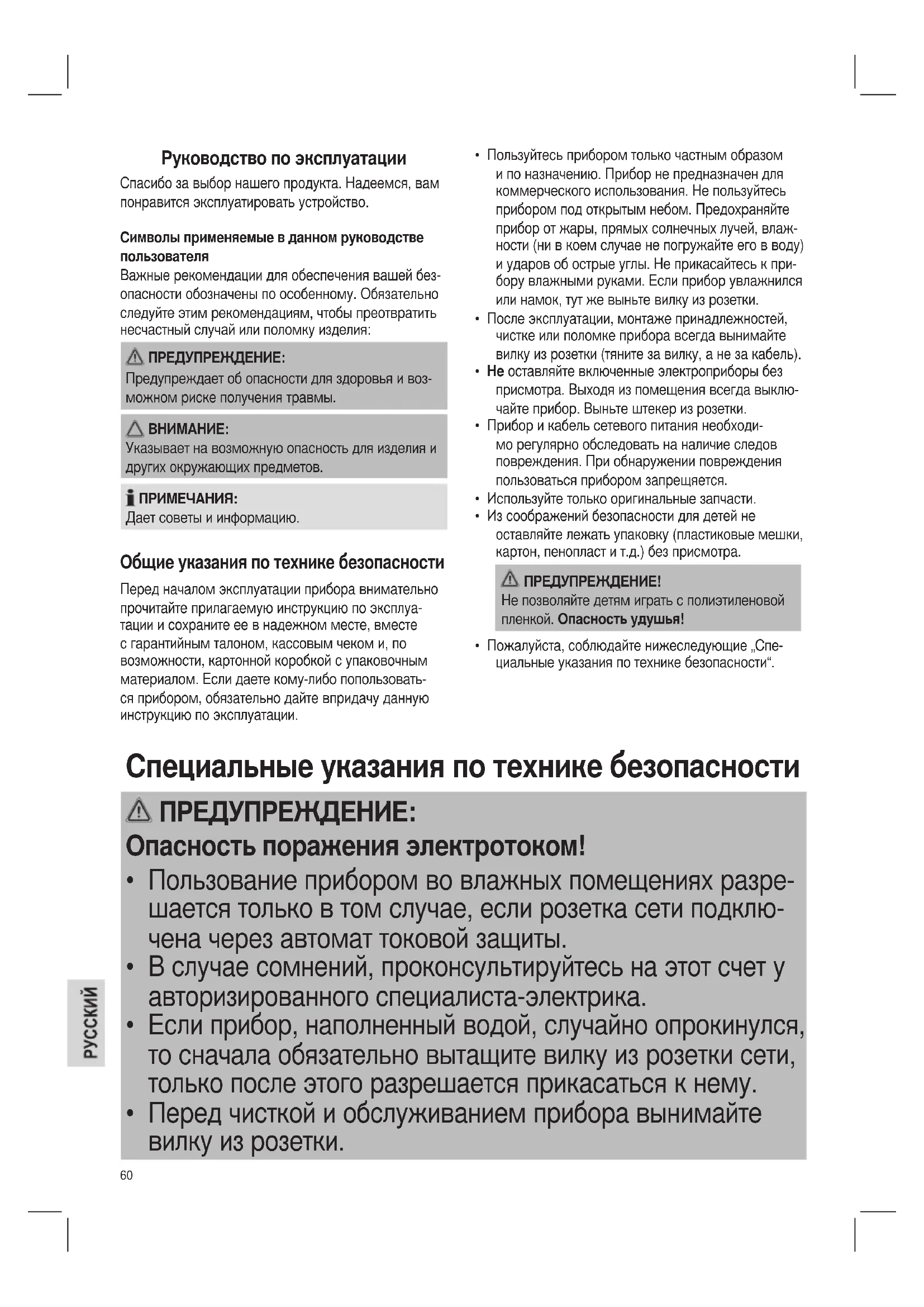 Руководство по эксплуатации

Спасибо за выбор нашего продукта. Надеемся, вам понравится эксплуатировать устройство.

Символы применяемые в данном руководстве пользователя

Важные рекомендации для обеспечения вашей безопасности обозначены по особенному. Обязательно следуйте этим рекомендациям, чтобы преотвратить несчастный случай или поломку изделия:

ПРЕДУПРЕЖДЕНИЕ:
Предупреждает об опасности для здоровья и возможном риске получения травмы.

ВНИМАНИЕ:
Указывает на возможную опасность для изделия и других окружающих предметов.

ПРИМЕЧАНИЯ:
Дает советы и информацию.

Общие указания по технике безопасности

Перед началом эксплуатации прибора внимательно прочитайте прилагаемую инструкцию по эксплуатации и сохраните ее в надежном месте, вместе с гарантийным талоном, кассовым чеком и, по возможности, картонной коробкой с упаковочным материалом. Если даете кому-либо попользоваться прибором, обязательно дайте впридачу данную инструкцию по эксплуатации.

• Пользуйтесь прибором только частным образом и по назначению. Прибор не предназначен для коммерческого использования. Не пользуйтесь прибором под открытым небом. Предохраняйте прибор от жары, прямых солнечных лучей, влажности (ни в коем случае не погружайте его в воду) и ударов об острые углы. Не прикасайтесь к прибору влажными руками. Если прибор увлажнился или намок, тут же выньте вилку из розетки.
• После эксплуатации, монтаже принадлежностей, чистке или поломке прибора всегда вынимайте вилку из розетки (тяните за вилку, а не за кабель).
• Не оставляйте включенные электроприборы без присмотра. Выходя из помещения всегда выключайте прибор. Выньте штекер из розетки.
• Прибор и кабель сетевого питания необходимо регулярно обследовать на наличие следов повреждения. При обнаружении повреждения пользоваться прибором запрещяется.
• Используйте только оригинальные запчасти.
• Из соображений безопасности для детей не оставляйте лежать упаковку (пластиковые мешки, картон, пенопласт и т.д.) без присмотра.

ПРЕДУПРЕЖДЕНИЕ!
Не позволяйте детям играть с полиэтиленовой пленкой. Опасность удушья!

• Пожалуйста, соблюдайте нижеследующие „Специальные указания по технике безопасности“.

Специальные указания по технике безопасности

ПРЕДУПРЕЖДЕНИЕ:
Опасность поражения электротоком!
• Пользование прибором во влажных помещениях разрешается только в том случае, если розетка сети подключена через автомат токовой защиты.
• В случае сомнений, проконсультируйтесь на этот счет у авторизированного специалиста-электрика.
• Если прибор, наполненный водой, случайно опрокинулся, то сначала обязательно вытащите вилку из розетки сети, только после этого разрешается прикасаться к нему.
• Перед чисткой и обслуживанием прибора вынимайте вилку из розетки.

РУССКИЙ

60